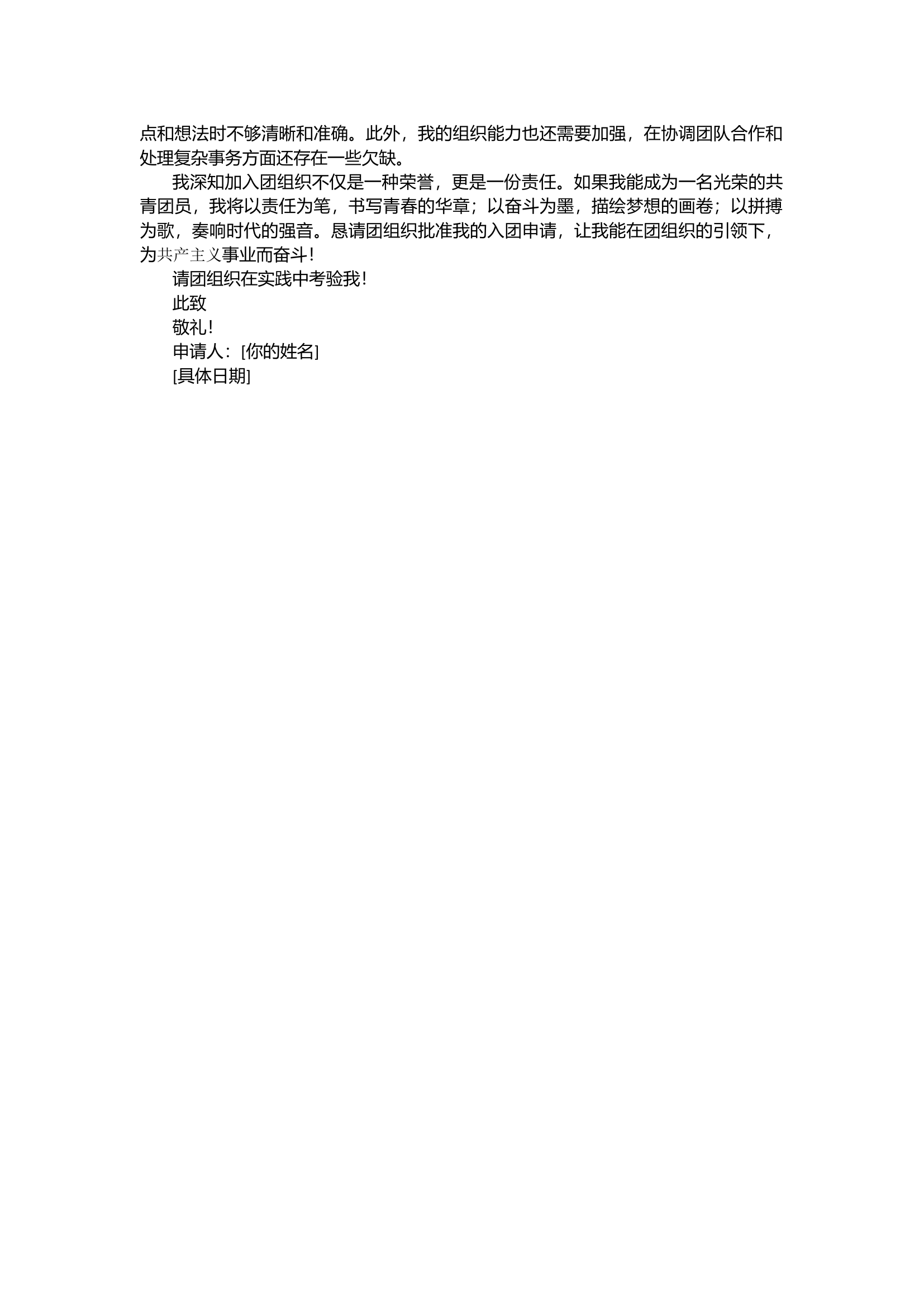 点和想法时不够清晰和准确。此外，我的组织能力也还需要加强，在协调团队合作和处理复杂事务方面还存在一些欠缺。

我深知加入团组织不仅是一种荣誉，更是一份责任。如果我能成为一名光荣的共青团员，我将以责任为笔，书写青春的华章；以奋斗为墨，描绘梦想的画卷；以拼搏为歌，奏响时代的强音。恳请团组织批准我的入团申请，让我能在团组织的引领下，为共产主义事业而奋斗！

请团组织在实践中考验我！

此致

敬礼！

申请人：[你的姓名]

[具体日期]